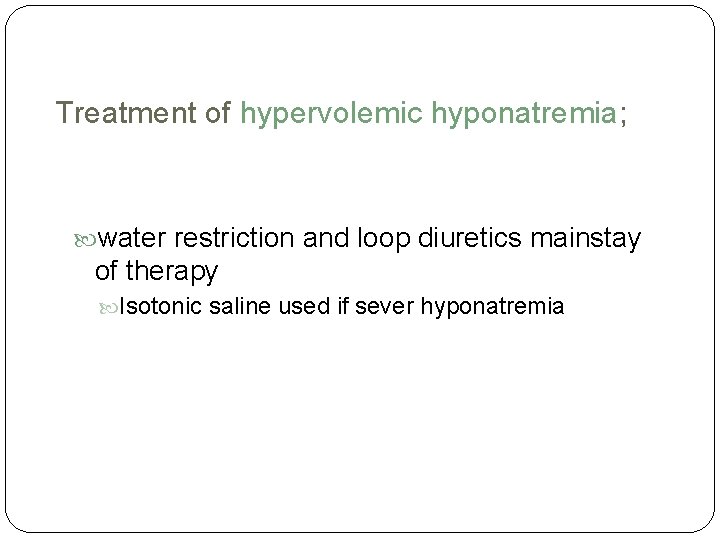 Treatment of hypervolemic hyponatremia;

water restriction and loop diuretics mainstay of therapy

Isotonic saline used if sever hyponatremia